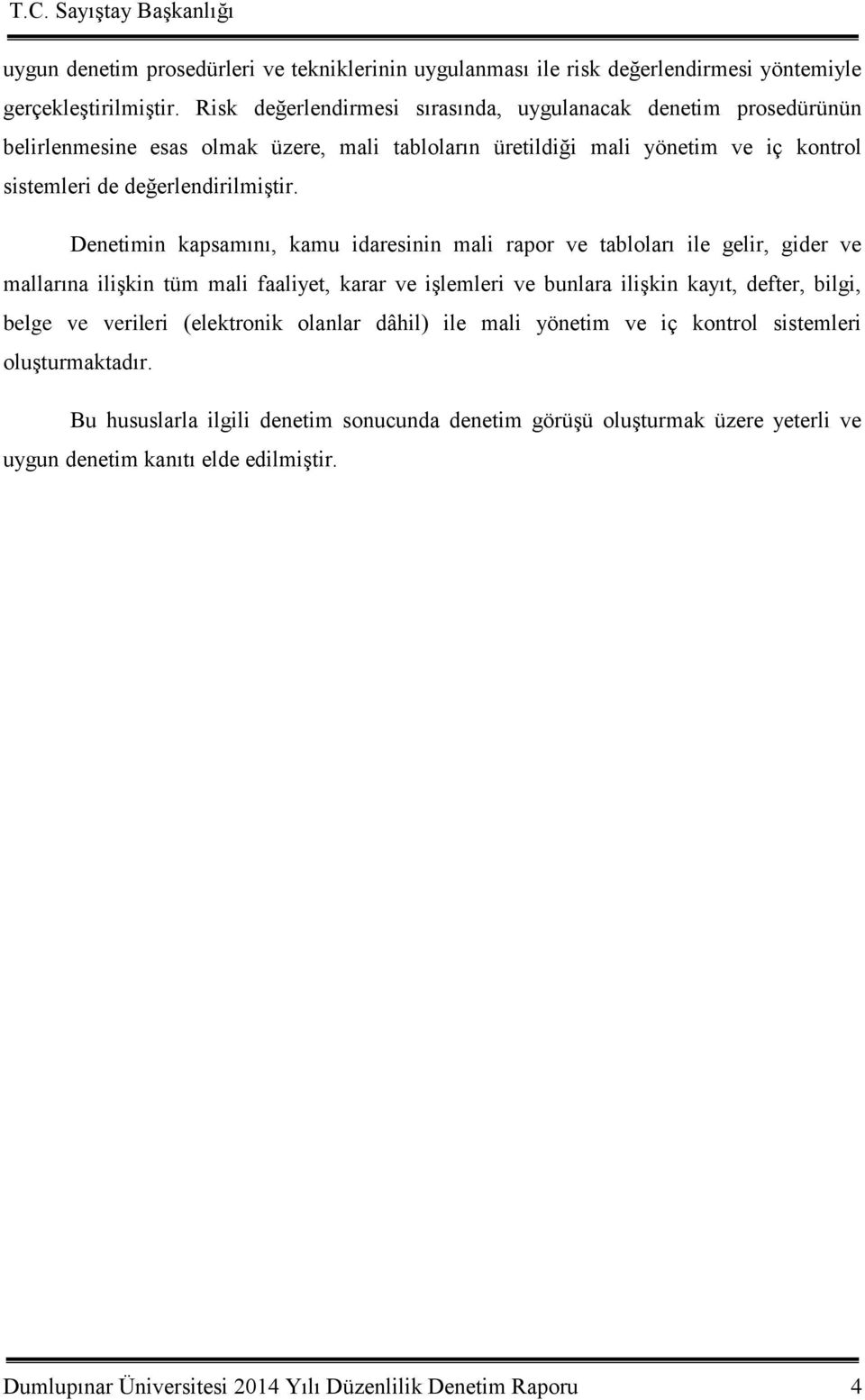 T.C. Sayıştay Başkanlığı

uygun denetim prosedürleri ve tekniklerinin uygulanması ile risk değerlendirmesi yöntemiyle gerçekleştirilmiştir. Risk değerlendirmesi sırasında, uygulanacak denetim prosedürünün belirlenmesine esas olmak üzere, mali tabloların üretildiği mali yönetim ve iç kontrol sistemleri de değerlendirilmiştir.

Denetimin kapsamını, kamu idaresinin mali rapor ve tabloları ile gelir, gider ve mallarına ilişkin tüm mali faaliyet, karar ve işlemleri ve bunlara ilişkin kayıt, defter, bilgi, belge ve verileri (elektronik olanlar dâhil) ile mali yönetim ve iç kontrol sistemleri oluşturmaktadır.

Bu hususlarla ilgili denetim sonucunda denetim görüşü oluşturmak üzere yeterli ve uygun denetim kanıtı elde edilmiştir.

Dumlupınar Üniversitesi 2014 Yılı Düzenlilik Denetim Raporu 4